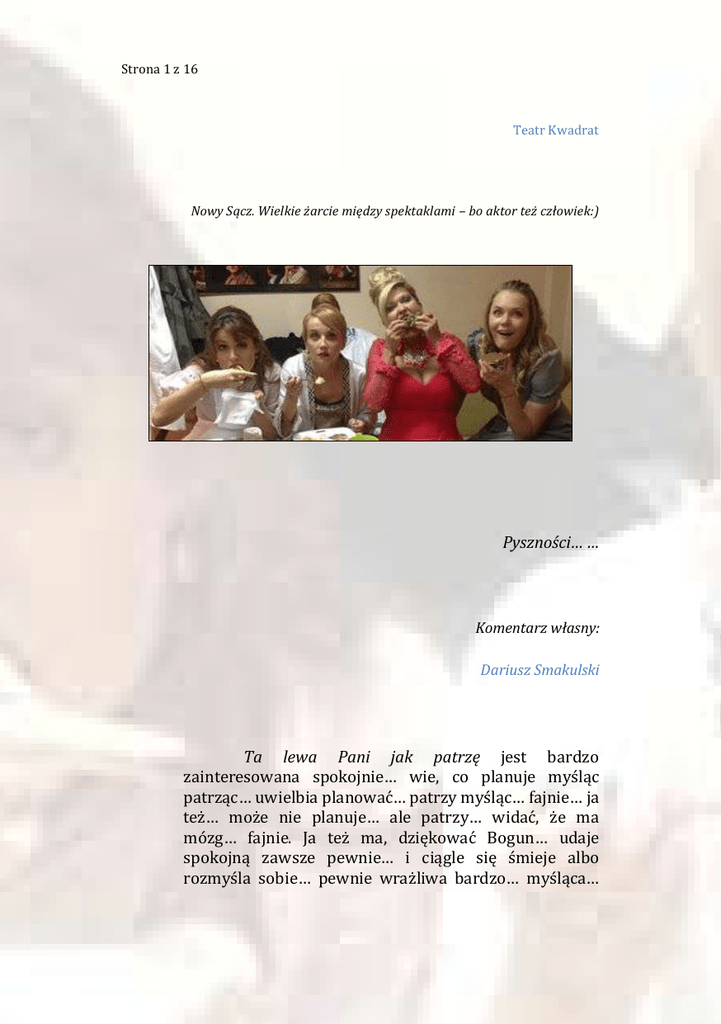 Strona 1 z 16

Teatr Kwadrat

Nowy Sącz. Wielkie żarcie między spektaklami – bo aktor też człowiek:)

Pyszności… …

Komentarz własny:

Dariusz Smakulski

Ta lewa Pani jak patrzę jest bardzo zainteresowana spokojnie… wie, co planuje myśląc patrząc… uwielbia planować… patrzy myśląc… fajnie… ja też… może nie planuje… ale patrzy… widać, że ma mózg… fajnie. Ja też ma, dziękować Bogun… udaje spokojną zawsze pewnie… i ciągle się śmieje albo rozmyśla sobie… pewnie wrażliwa bardzo… myśląca…